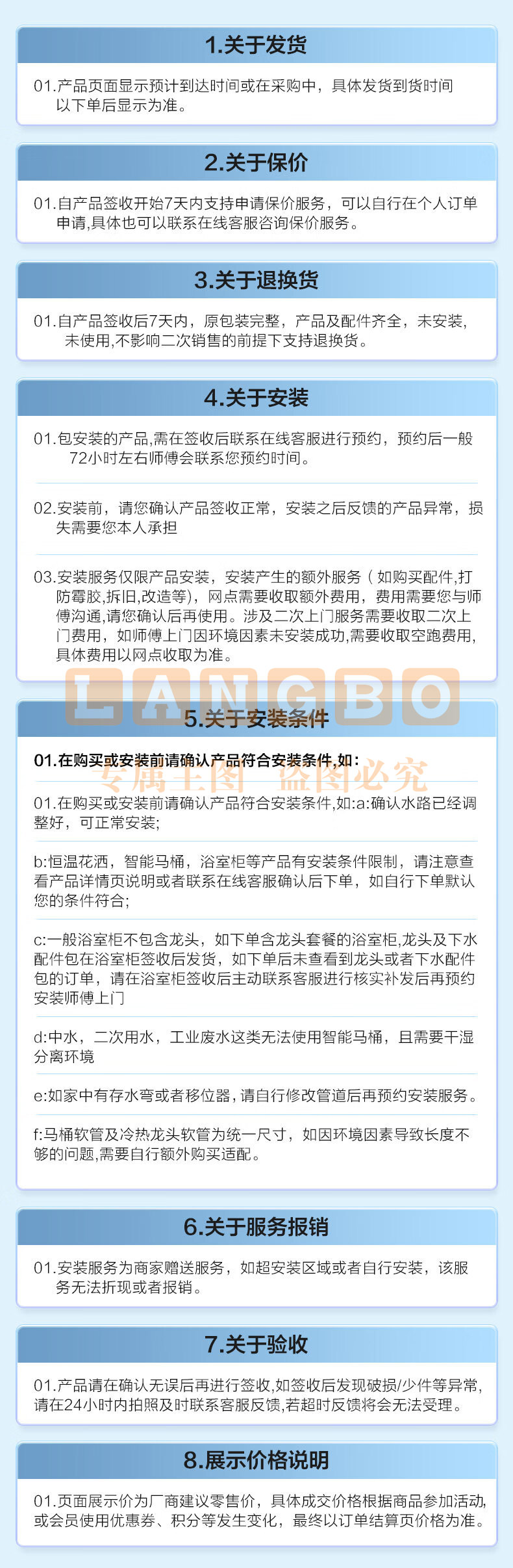 1.关于发货

01.产品页面显示预计到达时间或在采购中，具体发货到货时间以下单后显示为准。

2.关于保价

01.自产品签收开始7天内支持申请保价服务，可以自行在个人订单申请,具体也可以联系在线客服咨询保价服务。

3.关于退换货

01.自产品签收后7天内，原包装完整，产品及配件齐全，未安装，未使用,不影响二次销售的前提下支持退换货。

4.关于安装

01.包安装的产品,需在签收后联系在线客服进行预约，预约后一般72小时左右师傅会联系您预约时间。

02.安装前，请您确认产品签收正常，安装之后反馈的产品异常，损失需要您本人承担

03.安装服务仅限产品安装，安装产生的额外服务（如购买配件,打防霉胶,拆旧,改造等），网点需要收取额外费用，费用需要您与师傅沟通,请您确认后再使用。涉及二次上门服务需要收取二次上门费用，如师傅上门因环境因素未安装成功,需要收取空跑费用,具体费用以网点收取为准。

5.关于安装条件

01.在购买或安装前请确认产品符合安装条件,如:

01.在购买或安装前请确认产品符合安装条件,如:a:确认水路已经调整好，可正常安装;

b:恒温花洒，智能马桶，浴室柜等产品有安装条件限制，请注意查看产品详情页说明或者联系在线客服确认后下单，如自行下单默认您的条件符合;

c:一般浴室柜不包含龙头，如下单含龙头套餐的浴室柜,龙头及下水配件包在浴室柜签收后发货，如下单后未查看到龙头或者下水配件包的订单，请在浴室柜签收后主动联系客服进行核实补发后再预约安装师傅上门

d:中水，二次用水，工业废水这类无法使用智能马桶，且需要干湿分离环境

e:如家中有存水弯或者移位器，请自行修改管道后再预约安装服务。

f:马桶软管及冷热龙头软管为统一尺寸，如因环境因素导致长度不够的问题,需要自行额外购买适配。

6.关于服务报销

01.安装服务为商家赠送服务，如超安装区域或者自行安装，该服务无法折现或者报销。

7.关于验收

01.产品请在确认无误后再进行签收,如签收后发现破损/少件等异常,请在24小时内拍照及时联系客服反馈,若超时反馈将会无法受理。

8.展示价格说明

01.页面展示价为厂商建议零售价，具体成交价格根据商品参加活动,或会员使用优惠券、积分等发生变化，最终以订单结算页价格为准。

LANGBO
专属主图 盗图必究